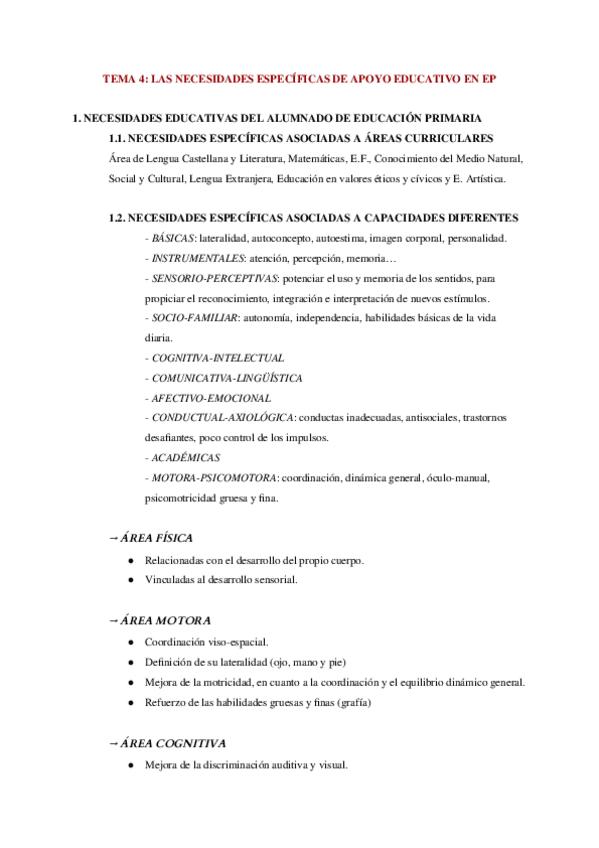 TEMA 4: LAS NECESIDADES ESPECÍFICAS DE APOYO EDUCATIVO EN EP

1. NECESIDADES EDUCATIVAS DEL ALUMNADO DE EDUCACIÓN PRIMARIA

1.1. NECESIDADES ESPECÍFICAS ASOCIADAS A ÁREAS CURRICULARES

Área de Lengua Castellana y Literatura, Matemáticas, E.F., Conocimiento del Medio Natural, Social y Cultural, Lengua Extranjera, Educación en valores éticos y cívicos y E. Artística.

1.2. NECESIDADES ESPECÍFICAS ASOCIADAS A CAPACIDADES DIFERENTES

- BÁSICAS: lateralidad, autoconcepto, autoestima, imagen corporal, personalidad.
- INSTRUMENTALES: atención, percepción, memoria…
- SENSORIO-PERCEPTIVAS: potenciar el uso y memoria de los sentidos, para propiciar el reconocimiento, integración e interpretación de nuevos estímulos.
- SOCIO-FAMILIAR: autonomía, independencia, habilidades básicas de la vida diaria.
- COGNITIVA-INTELECTUAL
- COMUNICATIVA-LINGÜÍSTICA
- AFECTIVO-EMOCIONAL
- CONDUCTUAL-AXIOLÓGICA: conductas inadecuadas, antisociales, trastornos desafiantes, poco control de los impulsos.
- ACADÉMICAS
- MOTORA-PSICOMOTORA: coordinación, dinámica general, óculo-manual, psicomotricidad gruesa y fina.

→ ÁREA FÍSICA

● Relacionadas con el desarrollo del propio cuerpo.
● Vinculadas al desarrollo sensorial.

→ ÁREA MOTORA

● Coordinación viso-espacial.
● Definición de su lateralidad (ojo, mano y pie)
● Mejora de la motricidad, en cuanto a la coordinación y el equilibrio dinámico general.
● Refuerzo de las habilidades gruesas y finas (grafía)

→ ÁREA COGNITIVA

● Mejora de la discriminación auditiva y visual.